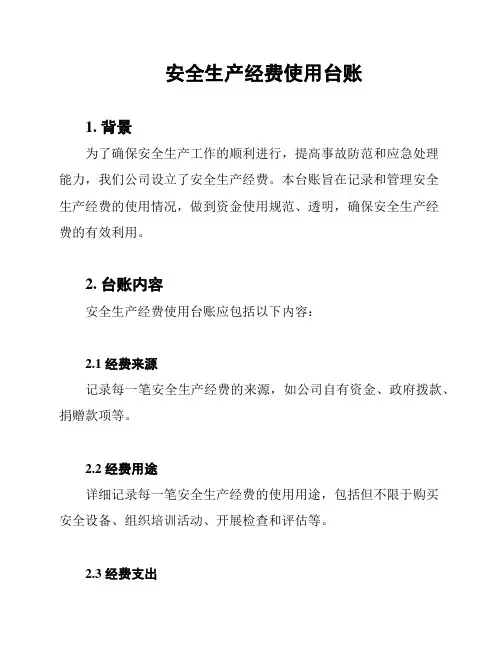 安全生产经费使用台账

1. 背景

为了确保安全生产工作的顺利进行，提高事故防范和应急处理能力，我们公司设立了安全生产经费。本台账旨在记录和管理安全生产经费的使用情况，做到资金使用规范、透明，确保安全生产经费的有效利用。

2. 台账内容

安全生产经费使用台账应包括以下内容：

2.1 经费来源

记录每一笔安全生产经费的来源，如公司自有资金、政府拨款、捐赠款项等。

2.2 经费用途

详细记录每一笔安全生产经费的使用用途，包括但不限于购买安全设备、组织培训活动、开展检查和评估等。

2.3 经费支出